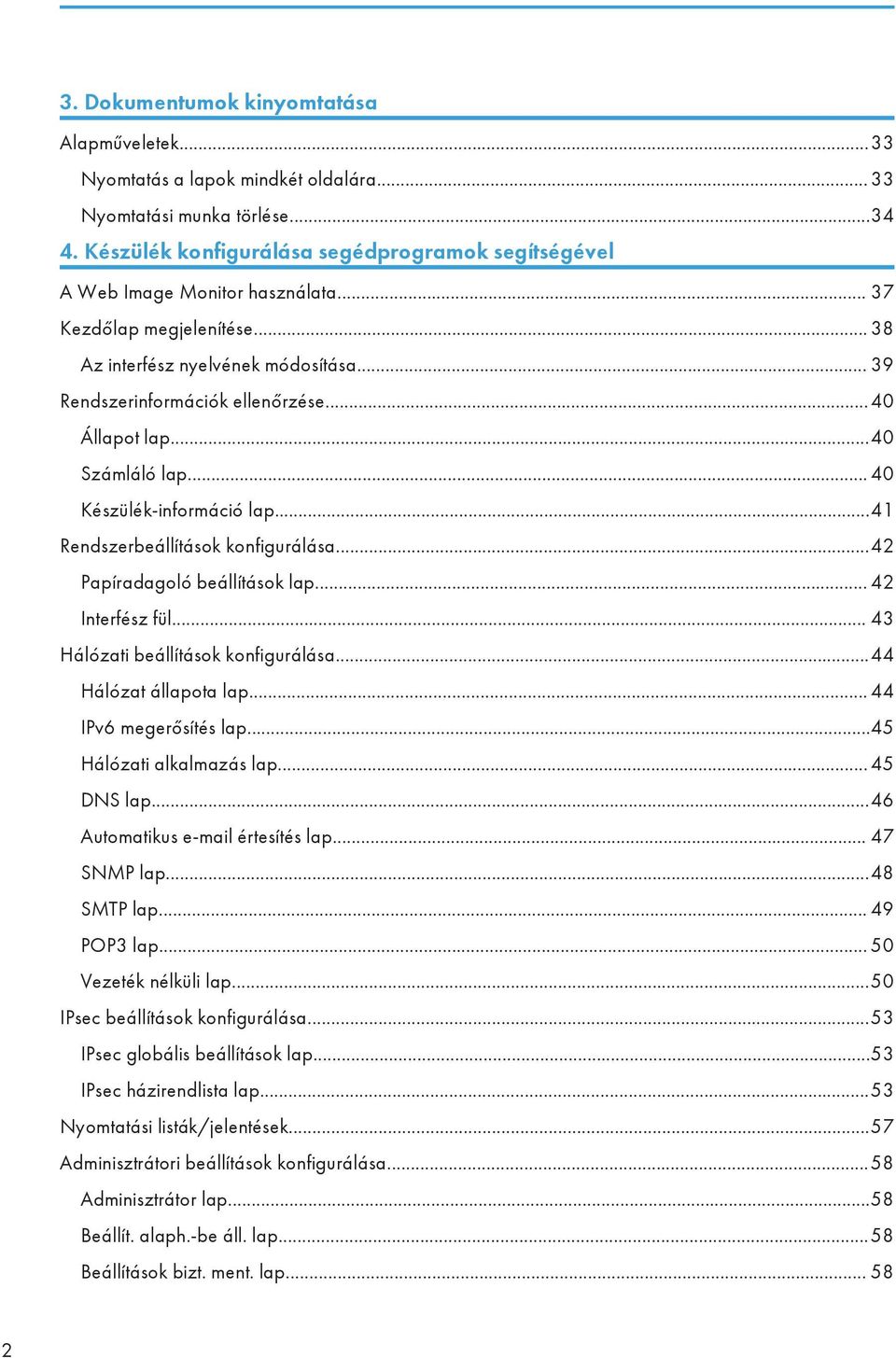 3. Dokumentumok kinyomtatása

Alapműveletek...33

Nyomtatás a lapok mindkét oldalára...33

Nyomtatási munka törlése...34

4. Készülék konfigurálása segédprogramok segítségével

A Web Image Monitor használata...37

Kezdőlap megjelenítése...38

Az interfész nyelvének módosítása...39

Rendszerinformációk ellenőrzése...40

Állapot lap...40

Számláló lap...40

Készülék-információ lap...41

Rendszerbeállítások konfigurálása...42

Papíradagoló beállítások lap...42

Interfész fül...43

Hálózati beállítások konfigurálása...44

Hálózat állapota lap...44

IPv6 megerősítés lap...45

Hálózati alkalmazás lap...45

DNS lap...46

Automatikus e-mail értesítés lap...47

SNMP lap...48

SMTP lap...49

POP3 lap...50

Vezeték nélküli lap...50

IPsec beállítások konfigurálása...53

IPsec globális beállítások lap...53

IPsec házirendlista lap...53

Nyomtatási listák/jelentések...57

Adminisztrátori beállítások konfigurálása...58

Adminisztrátor lap...58

Beállít. alaph.-be áll. lap...58

Beállítások bizt. ment. lap...58

2